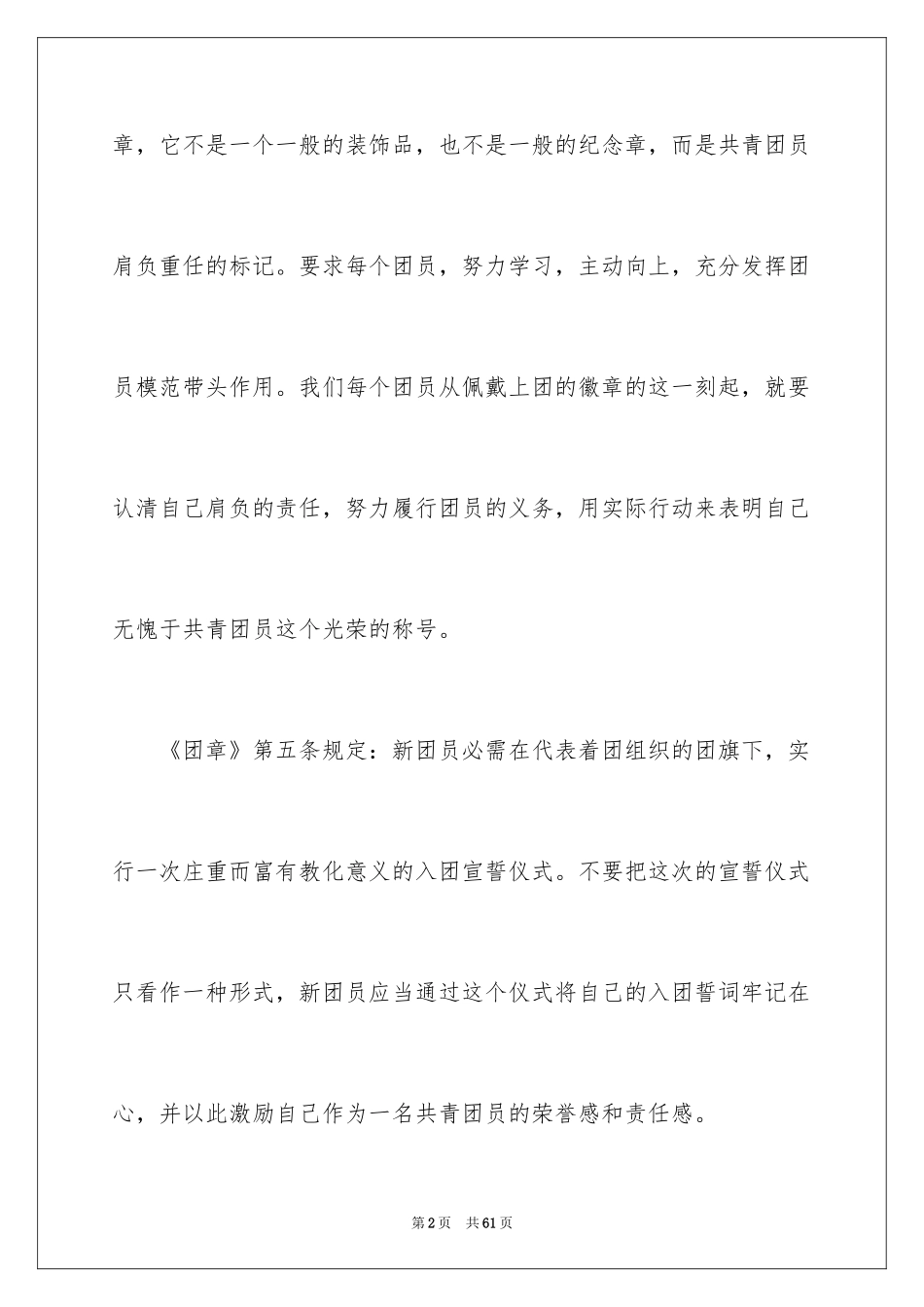 章，它不是一个一般的装饰品，也不是一般的纪念章，而是共青团员肩负重任的标记。要求每个团员，努力学习，主动向上，充分发挥团员模范带头作用。我们每个团员从佩戴上团的徽章的这一刻起，就要认清自己肩负的责任，努力履行团员的义务，用实际行动来表明自己无愧于共青团员这个光荣的称号。

《团章》第五条规定：新团员必需在代表着团组织的团旗下，实行一次庄重而富有教化意义的入团宣誓仪式。不要把这次的宣誓仪式只看作一种形式，新团员应当通过这个仪式将自己的入团誓词牢记在心，并以此激励自己作为一名共青团员的荣誉感和责任感。

第2页 共61页